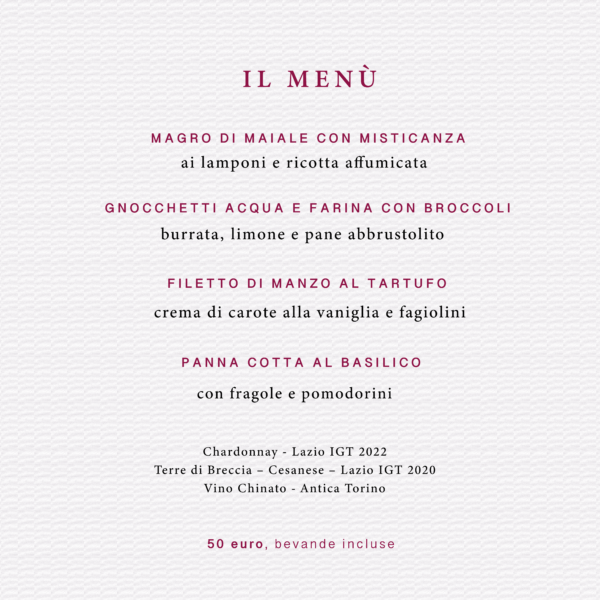 IL MENÙ

MAGRO DI MAIALE CON MISTICANZA
ai lamponi e ricotta affumicata

GNOCCHETTI ACQUA E FARINA CON BROCCOLI
burrata, limone e pane abbrustolito

FILETTO DI MANZO AL TARTUFO
crema di carote alla vaniglia e fagiolini

PANNA COTTA AL BASILICO
con fragole e pomodorini

Chardonnay - Lazio IGT 2022
Terre di Breccia – Cesanese – Lazio IGT 2020
Vino Chinato - Antica Torino

50 euro, bevande incluse